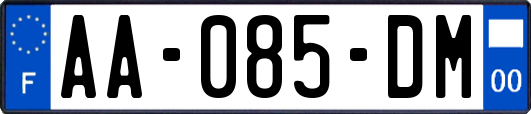 F

AA-085-DM

00